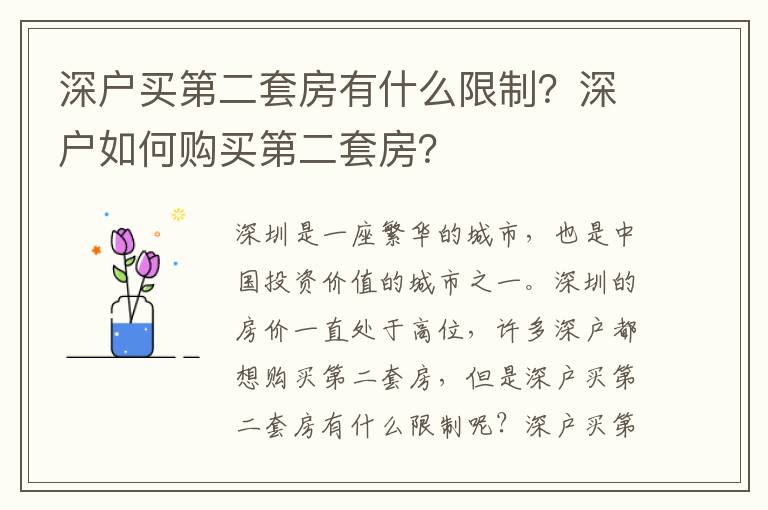 深户买第二套房有什么限制？深户如何购买第二套房？

深圳是一座繁华的城市，也是中国投资价值的城市之一。深圳的房价一直处于高位，许多深户都想购买第二套房，但是深户买第二套房有什么限制呢？深户买第